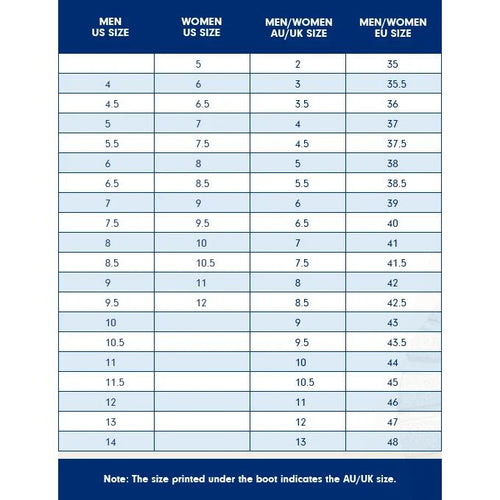 | MEN US SIZE | WOMEN US SIZE | MEN/WOMEN AU/UK SIZE | MEN/WOMEN EU SIZE |
|---|---|---|---|
| | 5 | 2 | 35 |
| 4 | 6 | 3 | 35.5 |
| 4.5 | 6.5 | 3.5 | 36 |
| 5 | 7 | 4 | 37 |
| 5.5 | 7.5 | 4.5 | 37.5 |
| 6 | 8 | 5 | 38 |
| 6.5 | 8.5 | 5.5 | 38.5 |
| 7 | 9 | 6 | 39 |
| 7.5 | 9.5 | 6.5 | 40 |
| 8 | 10 | 7 | 41 |
| 8.5 | 10.5 | 7.5 | 41.5 |
| 9 | 11 | 8 | 42 |
| 9.5 | 12 | 8.5 | 42.5 |
| 10 | | 9 | 43 |
| 10.5 | | 9.5 | 43.5 |
| 11 | | 10 | 44 |
| 11.5 | | 10.5 | 45 |
| 12 | | 11 | 46 |
| 13 | | 12 | 47 |
| 14 | | 13 | 48 |

Note: The size printed under the boot indicates the AU/UK size.